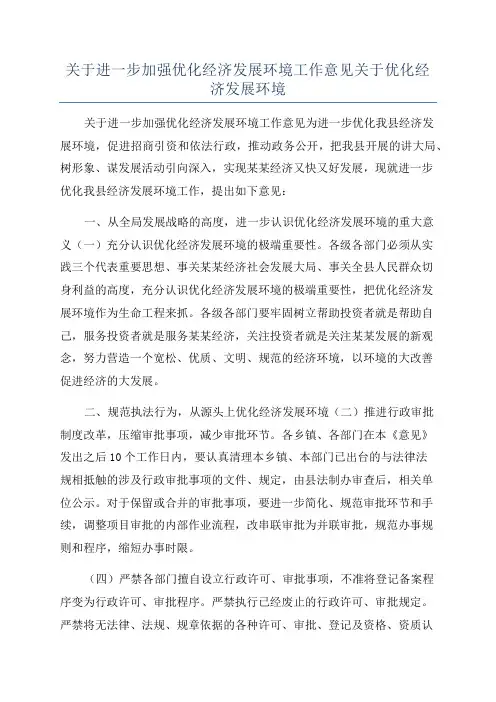 关于进一步加强优化经济发展环境工作意见关于优化经济发展环境

关于进一步加强优化经济发展环境工作意见为进一步优化我县经济发展环境，促进招商引资和依法行政，推动政务公开，把我县开展的讲大局、树形象、谋发展活动引向深入，实现某某经济又快又好发展，现就进一步优化我县经济发展环境工作，提出如下意见：

一、从全局发展战略的高度，进一步认识优化经济发展环境的重大意义（一）充分认识优化经济发展环境的极端重要性。各级各部门必须从实践三个代表重要思想、事关某某经济社会发展大局、事关全县人民群众切身利益的高度，充分认识优化经济发展环境的极端重要性，把优化经济发展环境作为生命工程来抓。各级各部门要牢固树立帮助投资者就是帮助自己，服务投资者就是服务某某经济，关注投资者就是关注某某发展的新观念，努力营造一个宽松、优质、文明、规范的经济环境，以环境的大改善促进经济的大发展。

二、规范执法行为，从源头上优化经济发展环境（二）推进行政审批制度改革，压缩审批事项，减少审批环节。各乡镇、各部门在本《意见》发出之后10个工作日内，要认真清理本乡镇、本部门已出台的与法律法规相抵触的涉及行政审批事项的文件、规定，由县法制办审查后，相关单位公示。对于保留或合并的审批事项，要进一步简化、规范审批环节和手续，调整项目审批的内部作业流程，改串联审批为并联审批，规范办事规则和程序，缩短办事时限。

（四）严禁各部门擅自设立行政许可、审批事项，不准将登记备案程序变为行政许可、审批程序。严禁执行已经废止的行政许可、审批规定。严禁将无法律、法规、规章依据的各种许可、审批、登记及资格、资质认